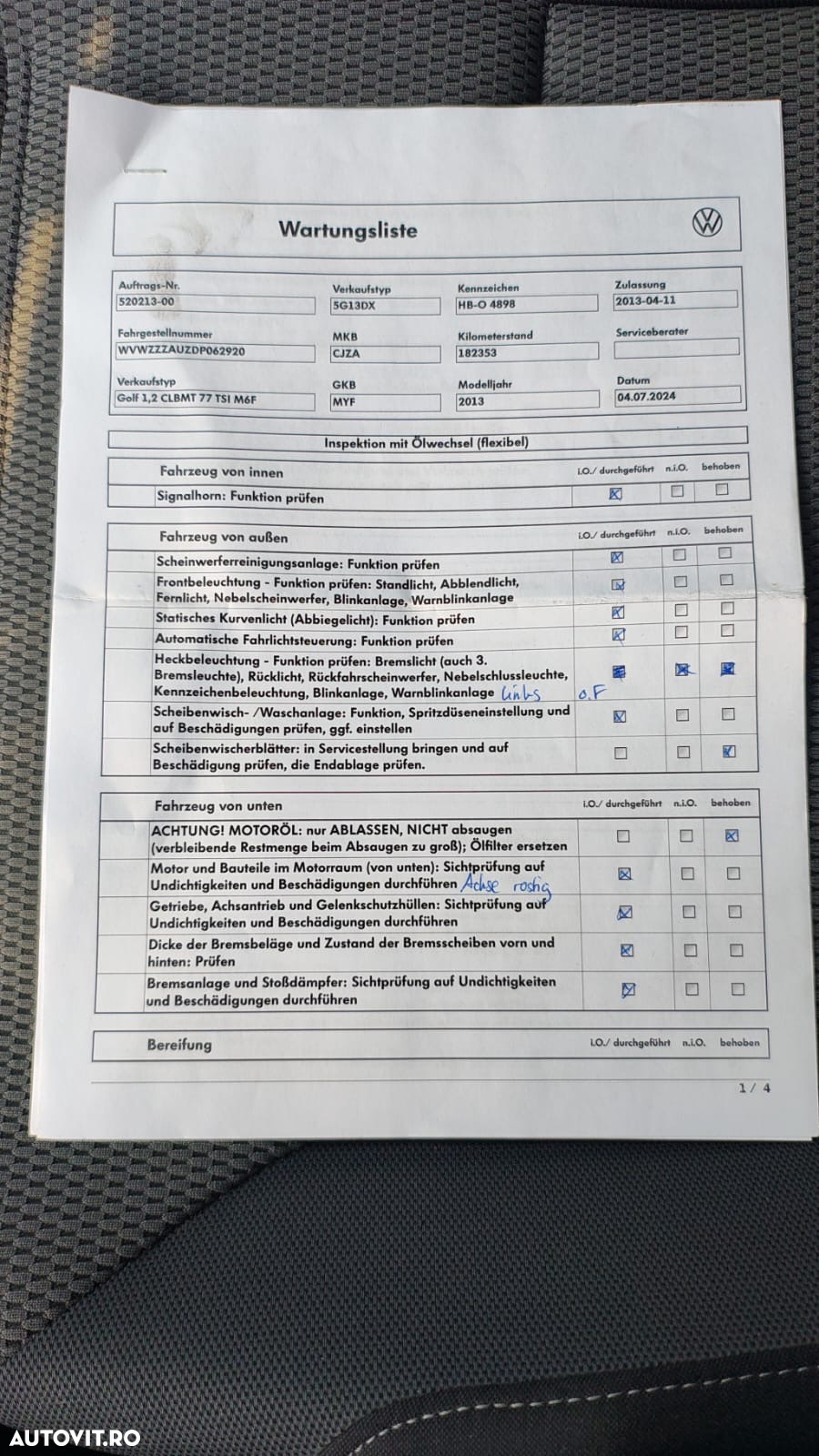 Wartungsliste

Auftrags-Nr.
520213-00

Verkaufstyp
5G13DX

Kennzeichen
HB-O 4898

Zulassung
2013-04-11

Fahrgestellnummer
WVWZZZAUZDP062920

MKB
CJZA

Kilometerstand
182353

Serviceberater

Verkaufstyp
Golf 1,2 CLBMT 77 TSI M6F

GKB
MYF

Modelljahr
2013

Datum
04.07.2024

Inspektion mit Ölwechsel (flexibel)

| Fahrzeug von innen | i.O./ durchgeführt | n.i.O. | behoben |
|---|---|---|---|
| Signalhorn: Funktion prüfen | ☒ | ☐ | ☐ |

| Fahrzeug von außen | i.O./ durchgeführt | n.i.O. | behoben |
|---|---|---|---|
| Scheinwerferreinigungsanlage: Funktion prüfen | ☒ | ☐ | ☐ |
| Frontbeleuchtung - Funktion prüfen: Standlicht, Abblendlicht, Fernlicht, Nebelscheinwerfer, Blinkanlage, Warnblinkanlage | ☒ | ☐ | ☐ |
| Statisches Kurvenlicht (Abbiegelicht): Funktion prüfen | ☒ | ☐ | ☐ |
| Automatische Fahrlichtsteuerung: Funktion prüfen | ☒ | ☐ | ☐ |
| Heckbeleuchtung - Funktion prüfen: Bremslicht (auch 3. Bremsleuchte), Rücklicht, Rückfahrscheinwerfer, Nebelschlussleuchte, Kennzeichenbeleuchtung, Blinkanlage, Warnblinkanlage links o.F | ☒ | ☒ | ☒ |
| Scheibenwisch- /Waschanlage: Funktion, Spritzdüseneinstellung und auf Beschädigungen prüfen, ggf. einstellen | ☒ | ☐ | ☐ |
| Scheibenwischerblätter: in Servicestellung bringen und auf Beschädigung prüfen, die Endablage prüfen. | ☐ | ☐ | ☒ |

| Fahrzeug von unten | i.O./ durchgeführt | n.i.O. | behoben |
|---|---|---|---|
| ACHTUNG! MOTORÖL: nur ABLASSEN, NICHT absaugen (verbleibende Restmenge beim Absaugen zu groß); Ölfilter ersetzen | ☐ | ☐ | ☒ |
| Motor und Bauteile im Motorraum (von unten): Sichtprüfung auf Undichtigkeiten und Beschädigungen durchführen Achse rostig | ☒ | ☐ | ☐ |
| Getriebe, Achsantrieb und Gelenkschutzhüllen: Sichtprüfung auf Undichtigkeiten und Beschädigungen durchführen | ☒ | ☐ | ☐ |
| Dicke der Bremsbeläge und Zustand der Bremsscheiben vorn und hinten: Prüfen | ☒ | ☐ | ☐ |
| Bremsanlage und Stoßdämpfer: Sichtprüfung auf Undichtigkeiten und Beschädigungen durchführen | ☒ | ☐ | ☐ |

| Bereifung | i.O./ durchgeführt | n.i.O. | behoben |
|---|---|---|---|

1 / 4

AUTOVIT.RO